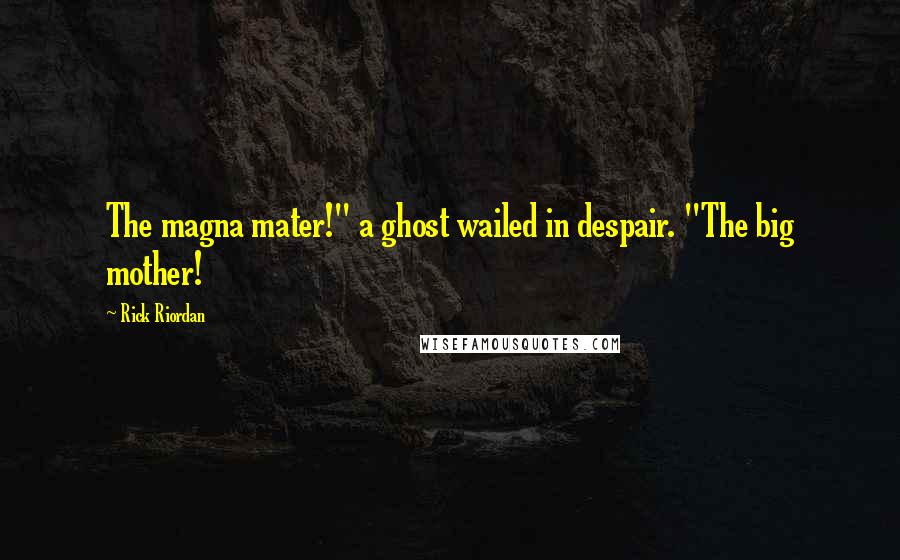 The magna mater!" a ghost wailed in despair. "The big mother!

~ Rick Riordan

WISEFAMOUSQUOTES.COM